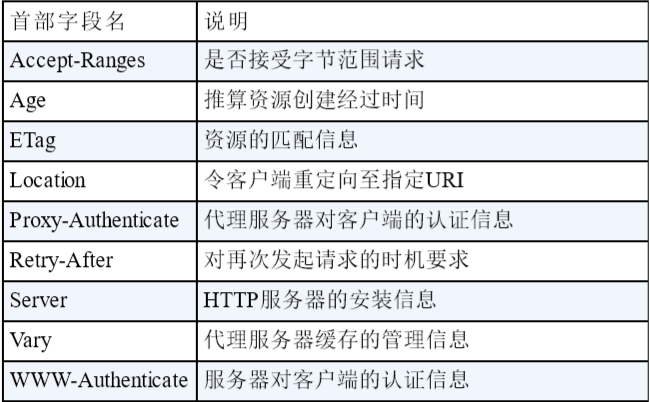 | 首部字段名 | 说明 |
|---|---|
| Accept-Ranges | 是否接受字节范围请求 |
| Age | 推算资源创建经过时间 |
| ETag | 资源的匹配信息 |
| Location | 令客户端重定向至指定URI |
| Proxy-Authenticate | 代理服务器对客户端的认证信息 |
| Retry-After | 对再次发起请求的时机要求 |
| Server | HTTP服务器的安装信息 |
| Vary | 代理服务器缓存的管理信息 |
| WWW-Authenticate | 服务器对客户端的认证信息 |